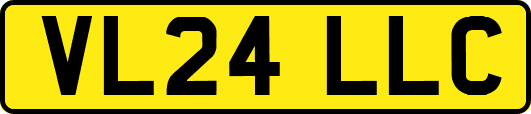 VL24 LLC